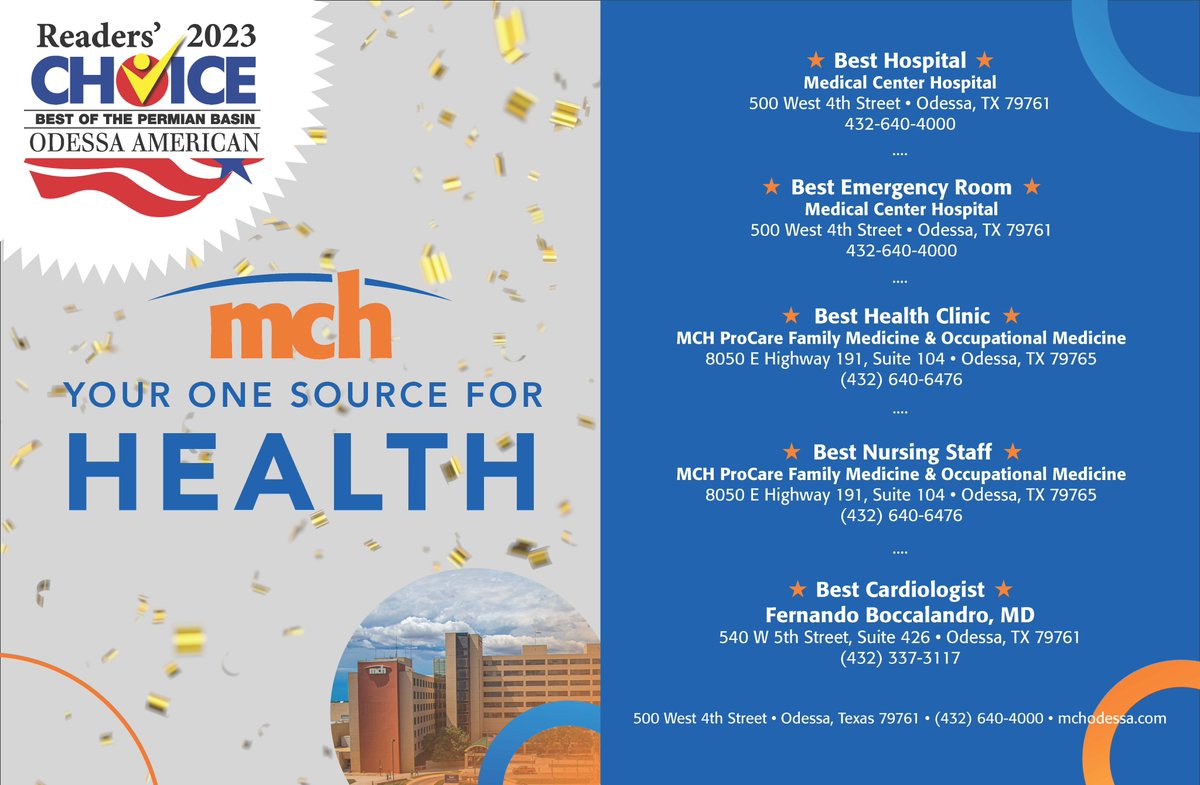 Readers' 2023
CHOICE
BEST OF THE PERMIAN BASIN
ODESSA AMERICAN

mch
YOUR ONE SOURCE FOR
HEALTH

mch

★ Best Hospital ★
Medical Center Hospital
500 West 4th Street • Odessa, TX 79761
432-640-4000

....

★ Best Emergency Room ★
Medical Center Hospital
500 West 4th Street • Odessa, TX 79761
432-640-4000

....

★ Best Health Clinic ★
MCH ProCare Family Medicine & Occupational Medicine
8050 E Highway 191, Suite 104 • Odessa, TX 79765
(432) 640-6476

....

★ Best Nursing Staff ★
MCH ProCare Family Medicine & Occupational Medicine
8050 E Highway 191, Suite 104 • Odessa, TX 79765
(432) 640-6476

....

★ Best Cardiologist ★
Fernando Boccalandro, MD
540 W 5th Street, Suite 426 • Odessa, TX 79761
(432) 337-3117

500 West 4th Street • Odessa, Texas 79761 • (432) 640-4000 • mchodessa.com